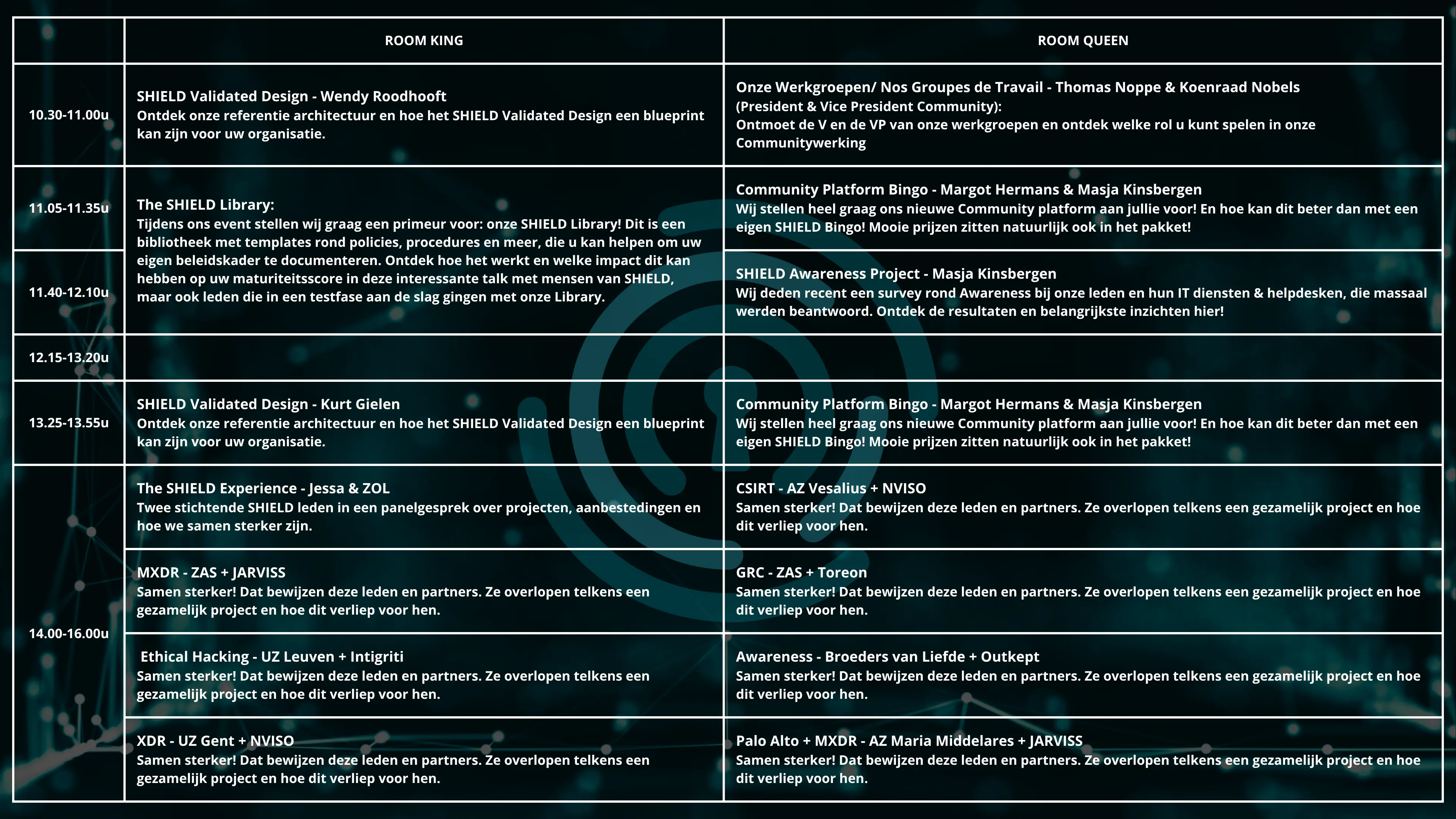 |  | ROOM KING | ROOM QUEEN |
|---|---|---|
| 10.30-11.00u | SHIELD Validated Design - Wendy Roodhooft Ontdek onze referentie architectuur en hoe het SHIELD Validated Design een blueprint kan zijn voor uw organisatie. | Onze Werkgroepen/ Nos Groupes de Travail - Thomas Noppe & Koenraad Nobels (President & Vice President Community): Ontmoet de V en de VP van onze werkgroepen en ontdek welke rol u kunt spelen in onze Communitywerking |
| 11.05-11.35u | The SHIELD Library: Tijdens ons event stellen wij graag een primeur voor: onze SHIELD Library! Dit is een bibliotheek met templates rond policies, procedures en meer, die u kan helpen om uw eigen beleidskader te documenteren. Ontdek hoe het werkt en welke impact dit kan hebben op uw maturiteitsscore in deze interessante talk met mensen van SHIELD, maar ook leden die in een testfase aan de slag gingen met onze Library. | Community Platform Bingo - Margot Hermans & Masja Kinsbergen Wij stellen heel graag ons nieuwe Community platform aan jullie voor! En hoe kan dit beter dan met een eigen SHIELD Bingo! Mooie prijzen zitten natuurlijk ook in het pakket! |
| 11.40-12.10u |  | SHIELD Awareness Project - Masja Kinsbergen Wij deden recent een survey rond Awareness bij onze leden en hun IT diensten & helpdesken, die massaal werden beantwoord. Ontdek de resultaten en belangrijkste inzichten hier! |
| 12.15-13.20u |  |  |
| 13.25-13.55u | SHIELD Validated Design - Kurt Gielen Ontdek onze referentie architectuur en hoe het SHIELD Validated Design een blueprint kan zijn voor uw organisatie. | Community Platform Bingo - Margot Hermans & Masja Kinsbergen Wij stellen heel graag ons nieuwe Community platform aan jullie voor! En hoe kan dit beter dan met een eigen SHIELD Bingo! Mooie prijzen zitten natuurlijk ook in het pakket! |
| 14.00-16.00u | The SHIELD Experience - Jessa & ZOL Twee stichtende SHIELD leden in een panelgesprek over projecten, aanbestedingen en hoe we samen sterker zijn. | CSIRT - AZ Vesalius + NVISO Samen sterker! Dat bewijzen deze leden en partners. Ze overlopen telkens een gezamelijk project en hoe dit verliep voor hen. |
|  | MXDR - ZAS + JARVISS Samen sterker! Dat bewijzen deze leden en partners. Ze overlopen telkens een gezamelijk project en hoe dit verliep voor hen. | GRC - ZAS + Toreon Samen sterker! Dat bewijzen deze leden en partners. Ze overlopen telkens een gezamelijk project en hoe dit verliep voor hen. |
|  | Ethical Hacking - UZ Leuven + Intigriti Samen sterker! Dat bewijzen deze leden en partners. Ze overlopen telkens een gezamelijk project en hoe dit verliep voor hen. | Awareness - Broeders van Liefde + Outkept Samen sterker! Dat bewijzen deze leden en partners. Ze overlopen telkens een gezamelijk project en hoe dit verliep voor hen. |
|  | XDR - UZ Gent + NVISO Samen sterker! Dat bewijzen deze leden en partners. Ze overlopen telkens een gezamelijk project en hoe dit verliep voor hen. | Palo Alto + MXDR - AZ Maria Middelares + JARVISS Samen sterker! Dat bewijzen deze leden en partners. Ze overlopen telkens een gezamelijk project en hoe dit verliep voor hen. |